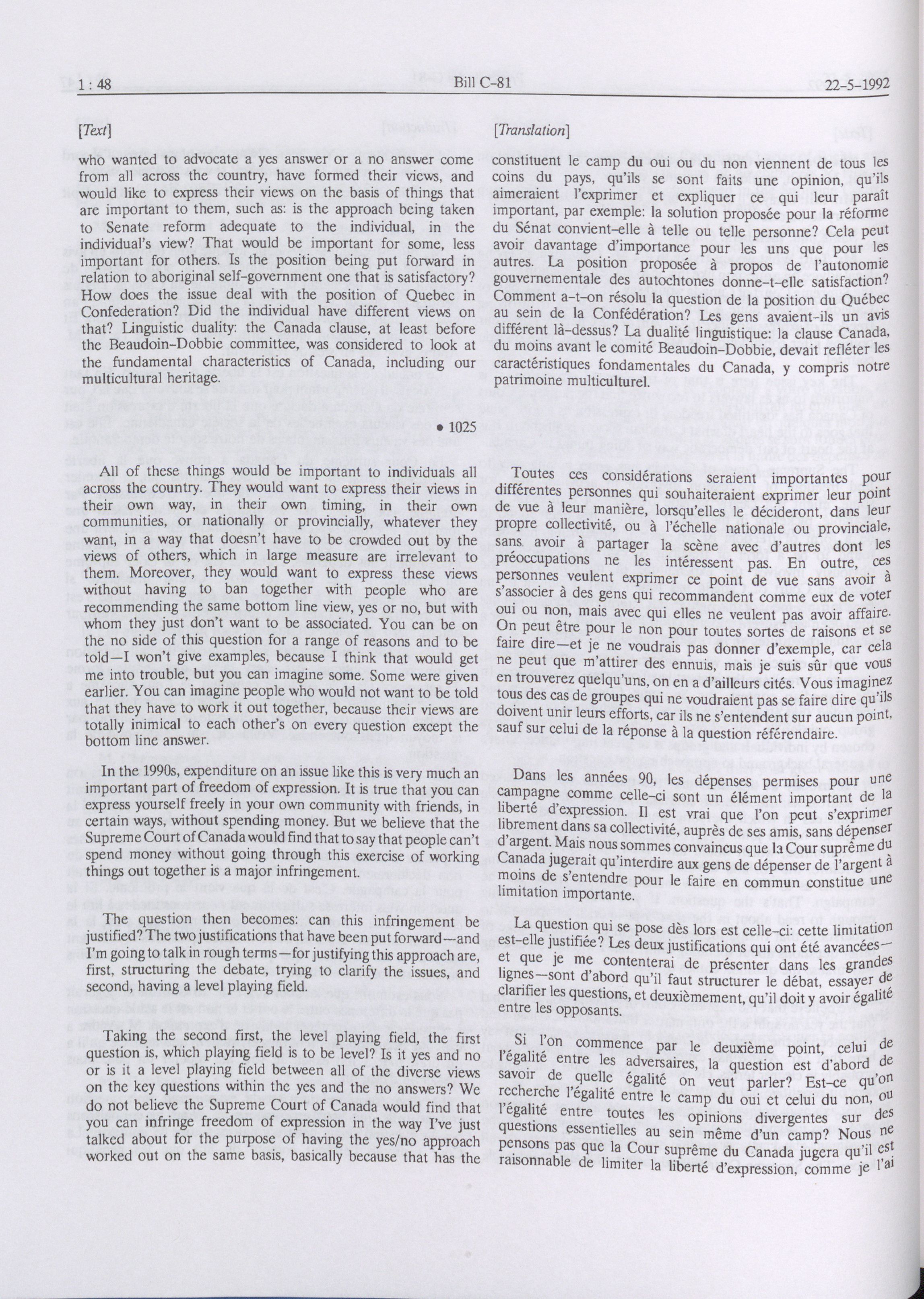 1 : 48 Bill C-81 22-5-1992

[Text]

who wanted to advocate a yes answer or a no answer come from all across the country, have formed their views, and would like to express their views on the basis of things that are important to them, such as: is the approach being taken to Senate reform adequate to the individual, in the individual's view? That would be important for some, less important for others. Is the position being put forward in relation to aboriginal self-government one that is satisfactory? How does the issue deal with the position of Quebec in Confederation? Did the individual have different views on that? Linguistic duality: the Canada clause, at least before the Beaudoin-Dobbie committee, was considered to look at the fundamental characteristics of Canada, including our multicultural heritage.

• 1025

All of these things would be important to individuals all across the country. They would want to express their views in their own way, in their own timing, in their own communities, or nationally or provincially, whatever they want, in a way that doesn't have to be crowded out by the views of others, which in large measure are irrelevant to them. Moreover, they would want to express these views without having to ban together with people who are recommending the same bottom line view, yes or no, but with whom they just don't want to be associated. You can be on the no side of this question for a range of reasons and to be told—I won't give examples, because I think that would get me into trouble, but you can imagine some. Some were given earlier. You can imagine people who would not want to be told that they have to work it out together, because their views are totally inimical to each other's on every question except the bottom line answer.

In the 1990s, expenditure on an issue like this is very much an important part of freedom of expression. It is true that you can express yourself freely in your own community with friends, in certain ways, without spending money. But we believe that the Supreme Court of Canada would find that to say that people can't spend money without going through this exercise of working things out together is a major infringement.

The question then becomes: can this infringement be justified? The two justifications that have been put forward—and I'm going to talk in rough terms—for justifying this approach are, first, structuring the debate, trying to clarify the issues, and second, having a level playing field.

Taking the second first, the level playing field, the first question is, which playing field is to be level? Is it yes and no or is it a level playing field between all of the diverse views on the key questions within the yes and the no answers? We do not believe the Supreme Court of Canada would find that you can infringe freedom of expression in the way I've just talked about for the purpose of having the yes/no approach worked out on the same basis, basically because that has the

[Translation]

constituent le camp du oui ou du non viennent de tous les coins du pays, qu'ils se sont faits une opinion, qu'ils aimeraient l'exprimer et expliquer ce qui leur paraît important, par exemple: la solution proposée pour la réforme du Sénat convient-elle à telle ou telle personne? Cela peut avoir davantage d'importance pour les uns que pour les autres. La position proposée à propos de l'autonomie gouvernementale des autochtones donne-t-elle satisfaction? Comment a-t-on résolu la question de la position du Québec au sein de la Confédération? Les gens avaient-ils un avis différent là-dessus? La dualité linguistique: la clause Canada, du moins avant le comité Beaudoin-Dobbie, devait refléter les caractéristiques fondamentales du Canada, y compris notre patrimoine multiculturel.

Toutes ces considérations seraient importantes pour différentes personnes qui souhaiteraient exprimer leur point de vue à leur manière, lorsqu'elles le décideront, dans leur propre collectivité, ou à l'échelle nationale ou provinciale, sans avoir à partager la scène avec d'autres dont les préoccupations ne les intéressent pas. En outre, ces personnes veulent exprimer ce point de vue sans avoir à s'associer à des gens qui recommandent comme eux de voter oui ou non, mais avec qui elles ne veulent pas avoir affaire. On peut être pour le non pour toutes sortes de raisons et se faire dire—et je ne voudrais pas donner d'exemple, car cela ne peut que m'attirer des ennuis, mais je suis sûr que vous en trouverez quelqu'uns, on en a d'ailleurs cités. Vous imaginez tous des cas de groupes qui ne voudraient pas se faire dire qu'ils doivent unir leurs efforts, car ils ne s'entendent sur aucun point, sauf sur celui de la réponse à la question référendaire.

Dans les années 90, les dépenses permises pour une campagne comme celle-ci sont un élément important de la liberté d'expression. Il est vrai que l'on peut s'exprimer librement dans sa collectivité, auprès de ses amis, sans dépenser d'argent. Mais nous sommes convaincus que la Cour suprême du Canada jugerait qu'interdire aux gens de dépenser de l'argent à moins de s'entendre pour le faire en commun constitue une limitation importante.

La question qui se pose dès lors est celle-ci: cette limitation est-elle justifiée? Les deux justifications qui ont été avancées—et que je me contenterai de présenter dans les grandes lignes—sont d'abord qu'il faut structurer le débat, essayer de clarifier les questions, et deuxièmement, qu'il doit y avoir égalité entre les opposants.

Si l'on commence par le deuxième point, celui de l'égalité entre les adversaires, la question est d'abord de savoir de quelle égalité on veut parler? Est-ce qu'on recherche l'égalité entre le camp du oui et celui du non, ou l'égalité entre toutes les opinions divergentes sur des questions essentielles au sein même d'un camp? Nous ne pensons pas que la Cour suprême du Canada jugera qu'il est raisonnable de limiter la liberté d'expression, comme je l'ai